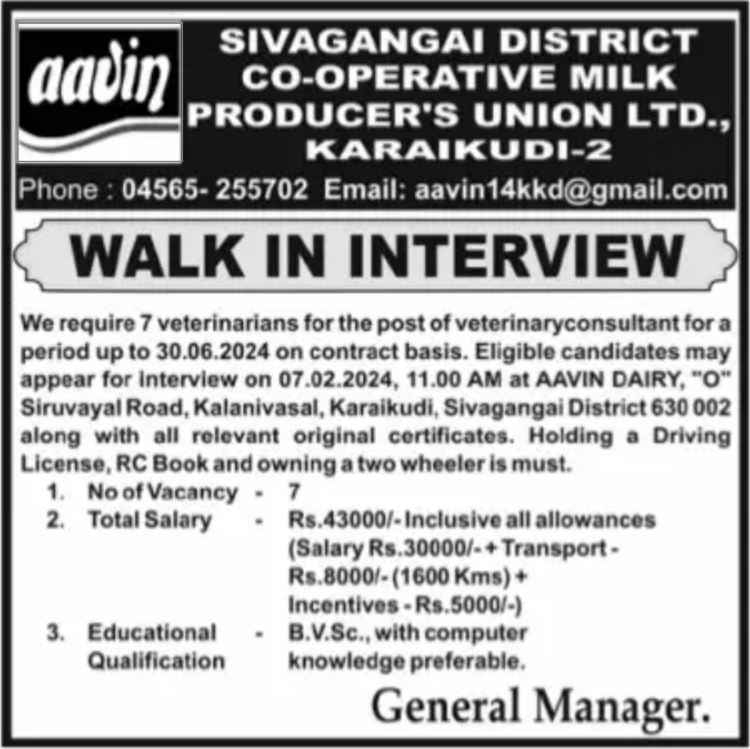 aavin

SIVAGANGAI DISTRICT CO-OPERATIVE MILK PRODUCER'S UNION LTD., KARAIKUDI-2

Phone : 04565- 255702 Email: aavin14kkd@gmail.com

WALK IN INTERVIEW

We require 7 veterinarians for the post of veterinaryconsultant for a period up to 30.06.2024 on contract basis. Eligible candidates may appear for interview on 07.02.2024, 11.00 AM at AAVIN DAIRY, "O" Siruvayal Road, Kalanivasal, Karaikudi, Sivagangai District 630 002 along with all relevant original certificates. Holding a Driving License, RC Book and owning a two wheeler is must.

1. No of Vacancy - 7
2. Total Salary - Rs.43000/- Inclusive all allowances (Salary Rs.30000/- + Transport - Rs.8000/- (1600 Kms) + Incentives - Rs.5000/-)
3. Educational Qualification - B.V.Sc., with computer knowledge preferable.

General Manager.